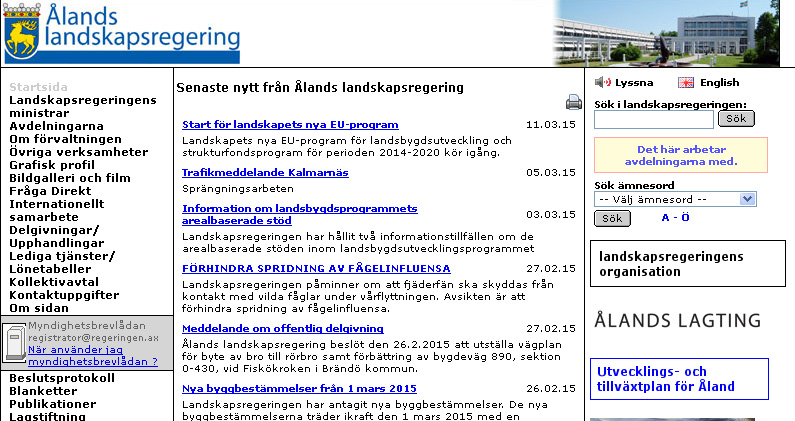 Ålands landskapsregering

Startsida
Landskapsregeringens ministrar
Avdelningarna
Om förvaltningen
Övriga verksamheter
Grafisk profil
Bildgalleri och film
Fråga Direkt
Internationellt samarbete
Delgivningar/ Upphandlingar
Lediga tjänster/ Lönetabeller
Kollektivavtal
Kontaktuppgifter
Om sidan

Myndighetsbrevlådan
registrator@regeringen.ax
När använder jag myndighetsbrevlådan ?

Beslutsprotokoll
Blanketter
Publikationer
Lagstiftning

Senaste nytt från Ålands landskapsregering

Start för landskapets nya EU-program 11.03.15
Landskapets nya EU-program för landsbygdsutveckling och strukturfondsprogram för perioden 2014-2020 kör igång.

Trafikmeddelande Kalmarnäs 05.03.15
Sprängningsarbeten

Information om landsbygdsprogrammets arealbaserade stöd 03.03.15
Landskapsregeringen har hållit två informationstillfällen om de arealbaserade stöden inom landsbygdsutvecklingsprogrammet

FÖRHINDRA SPRIDNING AV FÅGELINFLUENSA 27.02.15
Landskapsregeringen påminner om att fjäderfän ska skyddas från kontakt med vilda fåglar under vårflyttningen. Avsikten är att förhindra spridning av fågelinfluensa.

Meddelande om offentlig delgivning 27.02.15
Ålands landskapsregering beslöt den 26.2.2015 att utställa vägplan för byte av bro till rörbro samt förbättring av bygdeväg 890, sektion 0-430, vid Fiskökroken i Brändö kommun.

Nya byggbestämmelser från 1 mars 2015 26.02.15
Landskapsregeringen har antagit nya byggbestämmelser. De nya byggbestämmelserna träder ikraft den 1 mars 2015 med en

Lyssna
English
Sök i landskapsregeringen:
Sök
Det här arbetar avdelningarna med.
Sök ämnesord
-- Välj ämnesord --
Sök
A - Ö

landskapsregeringens organisation

ÅLANDS LAGTING

Utvecklings- och tillväxtplan för Åland